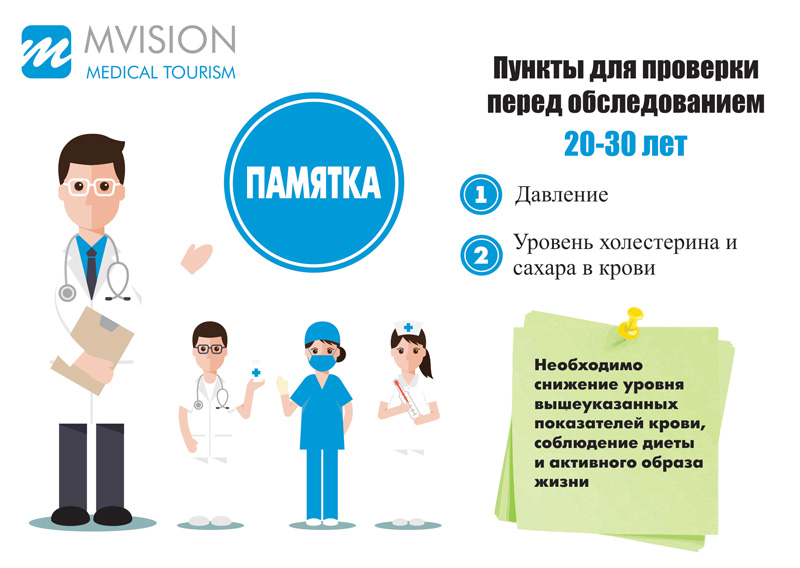 MVISION
MEDICAL TOURISM

ПАМЯТКА

Пункты для проверки перед обследованием
20-30 лет

1 Давление

2 Уровень холестерина и сахара в крови

Необходимо снижение уровня вышеуказанных показателей крови, соблюдение диеты и активного образа жизни